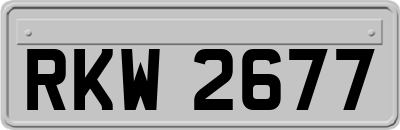 RKW 2677